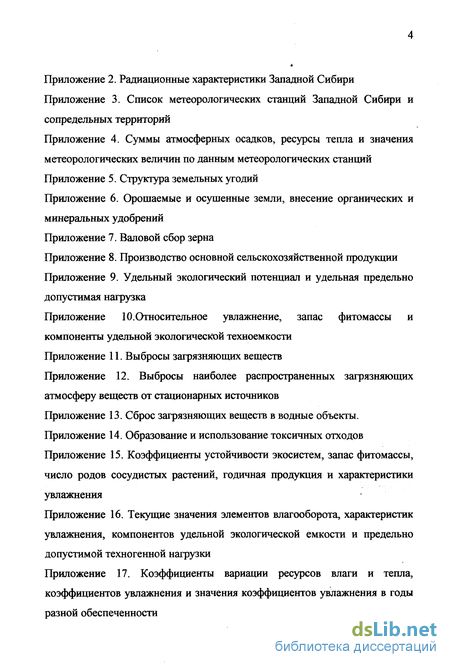 4

Приложение 2. Радиационные характеристики Западной Сибири

Приложение 3. Список метеорологических станций Западной Сибири и сопредельных территорий

Приложение 4. Суммы атмосферных осадков, ресурсы тепла и значения метеорологических величин по данным метеорологических станций

Приложение 5. Структура земельных угодий

Приложение 6. Орошаемые и осушенные земли, внесение органических и минеральных удобрений

Приложение 7. Валовой сбор зерна

Приложение 8. Производство основной сельскохозяйственной продукции

Приложение 9. Удельный экологический потенциал и удельная предельно допустимая нагрузка

Приложение 10.Относительное увлажнение, запас фитомассы и компоненты удельной экологической техноемкости

Приложение 11. Выбросы загрязняющих веществ

Приложение 12. Выбросы наиболее распространенных загрязняющих атмосферу веществ от стационарных источников

Приложение 13. Сброс загрязняющих веществ в водные объекты.

Приложение 14. Образование и использование токсичных отходов

Приложение 15. Коэффициенты устойчивости экосистем, запас фитомассы, число родов сосудистых растений, годичная продукция и характеристики увлажнения

Приложение 16. Текущие значения элементов влагооборота, характеристик увлажнения, компонентов удельной экологической емкости и предельно допустимой техногенной нагрузки

Приложение 17. Коэффициенты вариации ресурсов влаги и тепла, коэффициентов увлажнения и значения коэффициентов увлажнения в годы разной обеспеченности

dsLib.net
библиотека диссертаций